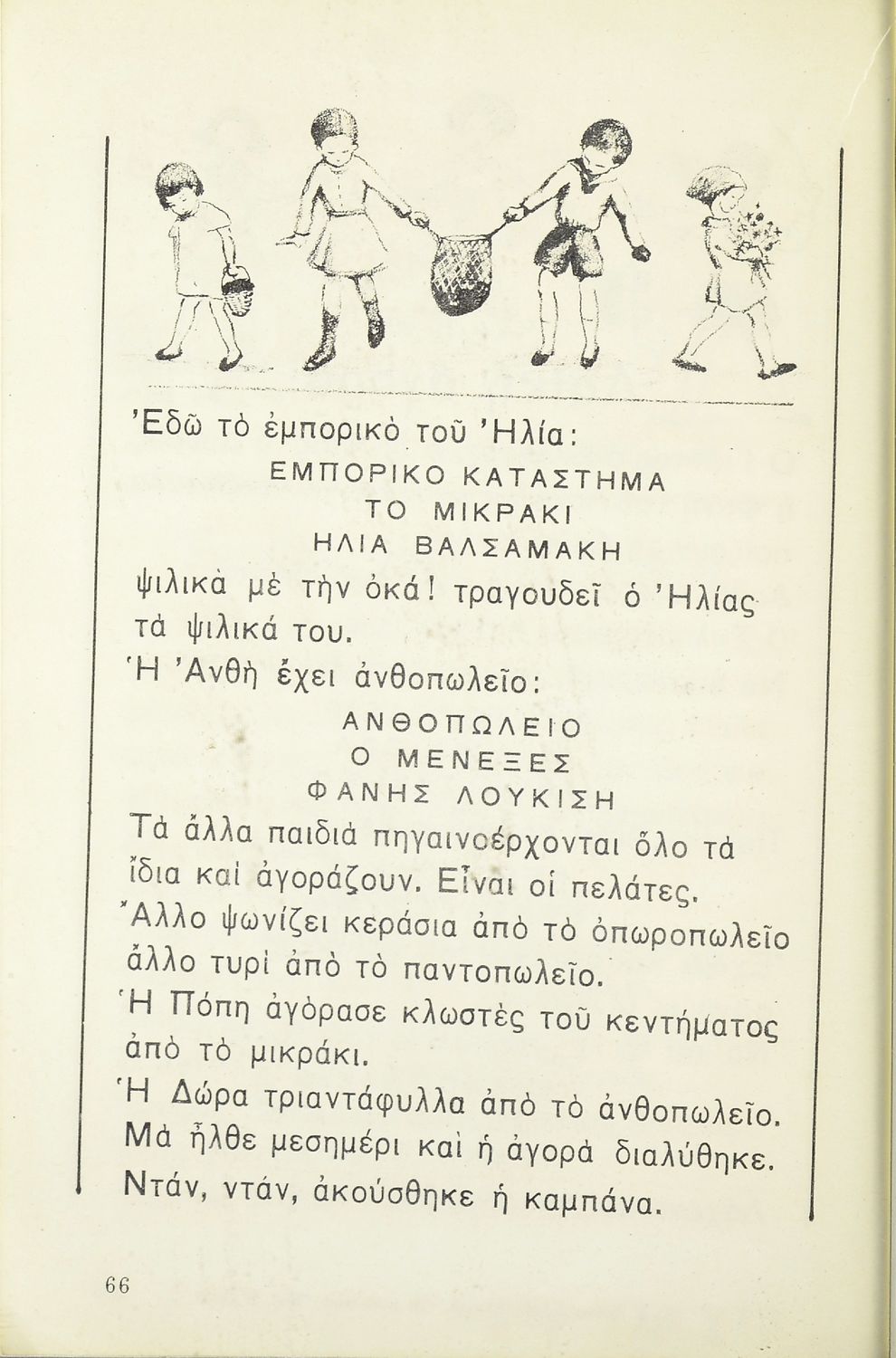 Ἐδῶ τὸ ἐμπορικὸ τοῦ Ἠλία:

ΕΜΠΟΡΙΚΟ ΚΑΤΑΣΤΗΜΑ
ΤΟ ΜΙΚΡΑΚΙ
ΗΛΙΑ ΒΑΛΣΑΜΑΚΗ

ψιλικὰ μὲ τὴν ὀκά! τραγουδεῖ ὁ Ἠλίας τὰ ψιλικά του.

Ἡ Ἀνθὴ ἔχει ἀνθοπωλεῖο:

ΑΝΘΟΠΩΛΕΙΟ
Ο ΜΕΝΕΞΕΣ
ΦΑΝΗΣ ΛΟΥΚΙΣΗ

Τὰ ἄλλα παιδιὰ πηγαινοέρχονται ὅλο τὰ ἴδια καὶ ἀγοράζουν. Εἶναι οἱ πελάτες.
Ἄλλο ψωνίζει κεράσια ἀπὸ τὸ ὀπωροπωλεῖο ἄλλο τυρὶ ἀπὸ τὸ παντοπωλεῖο.
Ἡ Πόπη ἀγόρασε κλωστὲς τοῦ κεντήματος ἀπὸ τὸ μικράκι.
Ἡ Δώρα τριαντάφυλλα ἀπὸ τὸ ἀνθοπωλεῖο.
Μὰ ἦλθε μεσημέρι καὶ ἡ ἀγορὰ διαλύθηκε.
Ντάν, ντάν, ἀκούσθηκε ἡ καμπάνα.

66